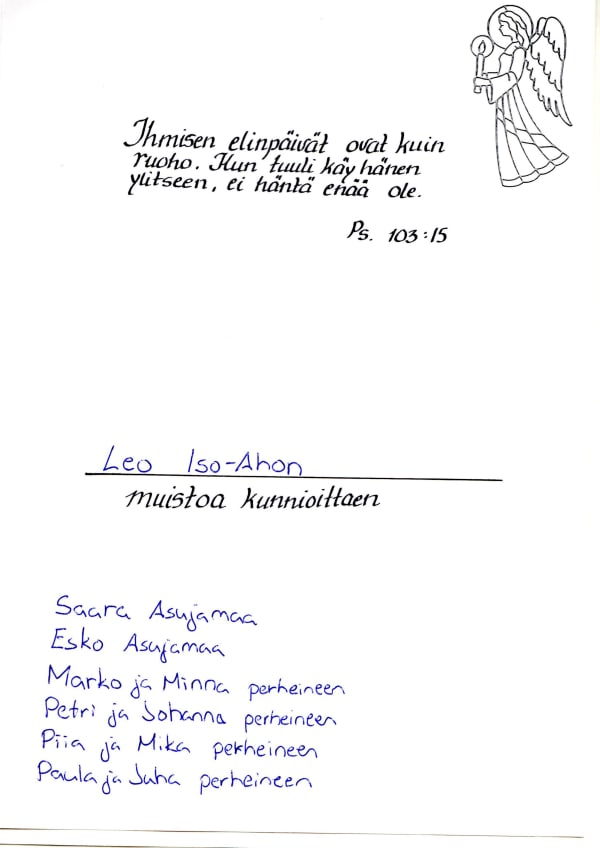 Ihmisen elinpäivät ovat kuin ruoho. Kun tuuli käy hänen ylitseen, ei häntä enää ole.

Ps. 103:15

Leo Iso-Ahon
muistoa kunnioittaen

Saara Asujamaa
Esko Asujamaa
Marko ja Minna perheineen
Petri ja Johanna perheineen
Piia ja Mika perheineen
Paula ja Juha perheineen